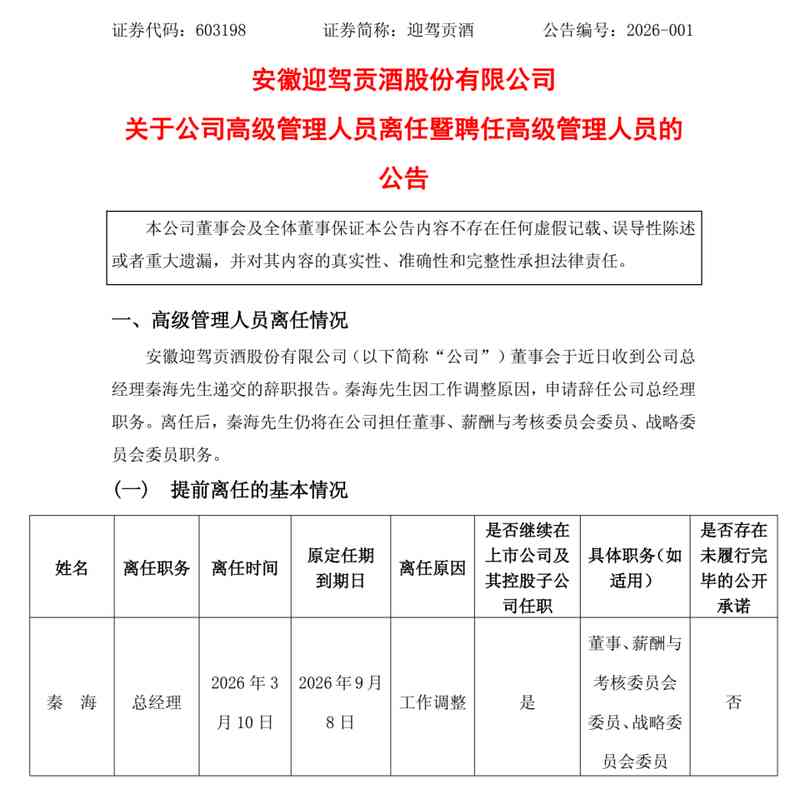 证券代码：603198　　证券简称：迎驾贡酒　　公告编号：2026-001

安徽迎驾贡酒股份有限公司
关于公司高级管理人员离任暨聘任高级管理人员的公告

本公司董事会及全体董事保证本公告内容不存在任何虚假记载、误导性陈述或者重大遗漏，并对其内容的真实性、准确性和完整性承担法律责任。

一、高级管理人员离任情况

安徽迎驾贡酒股份有限公司（以下简称“公司”）董事会于近日收到公司总经理秦海先生递交的辞职报告。秦海先生因工作调整原因，申请辞任公司总经理职务。离任后，秦海先生仍将在公司担任董事、薪酬与考核委员会委员、战略委员会委员职务。

（一）　提前离任的基本情况

| 姓名 | 离任职务 | 离任时间 | 原定任期到期日 | 离任原因 | 是否继续在上市公司及其控股子公司任职 | 具体职务（如适用） | 是否存在未履行完毕的公开承诺 |
|---|---|---|---|---|---|---|---|
| 秦　海 | 总经理 | 2026 年 3 月 10 日 | 2026 年 9 月 8 日 | 工作调整 | 是 | 董事、薪酬与考核委员会委员、战略委员会委员 | 否 |